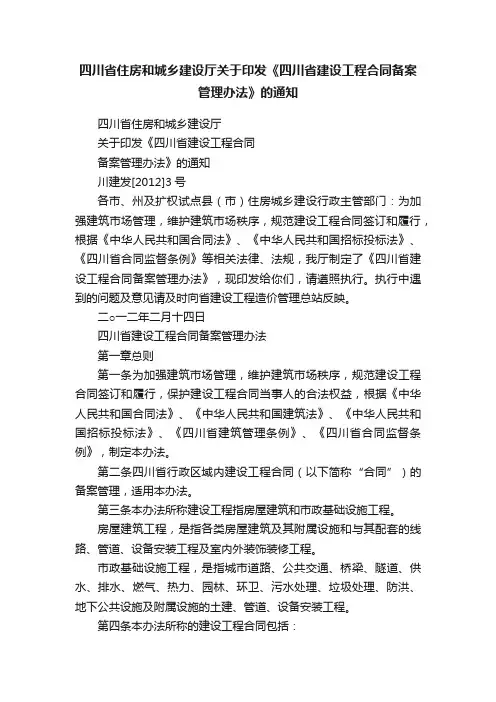 四川省住房和城乡建设厅关于印发《四川省建设工程合同备案管理办法》的通知

四川省住房和城乡建设厅

关于印发《四川省建设工程合同

备案管理办法》的通知

川建发[2012]3号

各市、州及扩权试点县（市）住房城乡建设行政主管部门：为加强建筑市场管理，维护建筑市场秩序，规范建设工程合同签订和履行，根据《中华人民共和国合同法》、《中华人民共和国招标投标法》、《四川省合同监督条例》等相关法律、法规，我厅制定了《四川省建设工程合同备案管理办法》，现印发给你们，请遵照执行。执行中遇到的问题及意见请及时向省建设工程造价管理总站反映。

二○一二年二月十四日

四川省建设工程合同备案管理办法

第一章总则

第一条为加强建筑市场管理，维护建筑市场秩序，规范建设工程合同签订和履行，保护建设工程合同当事人的合法权益，根据《中华人民共和国合同法》、《中华人民共和国建筑法》、《中华人民共和国招标投标法》、《四川省建筑管理条例》、《四川省合同监督条例》，制定本办法。

第二条四川省行政区域内建设工程合同（以下简称“合同”）的备案管理，适用本办法。

第三条本办法所称建设工程指房屋建筑和市政基础设施工程。

房屋建筑工程，是指各类房屋建筑及其附属设施和与其配套的线路、管道、设备安装工程及室内外装饰装修工程。

市政基础设施工程，是指城市道路、公共交通、桥梁、隧道、供水、排水、燃气、热力、园林、环卫、污水处理、垃圾处理、防洪、地下公共设施及附属设施的土建、管道、设备安装工程。

第四条本办法所称的建设工程合同包括：